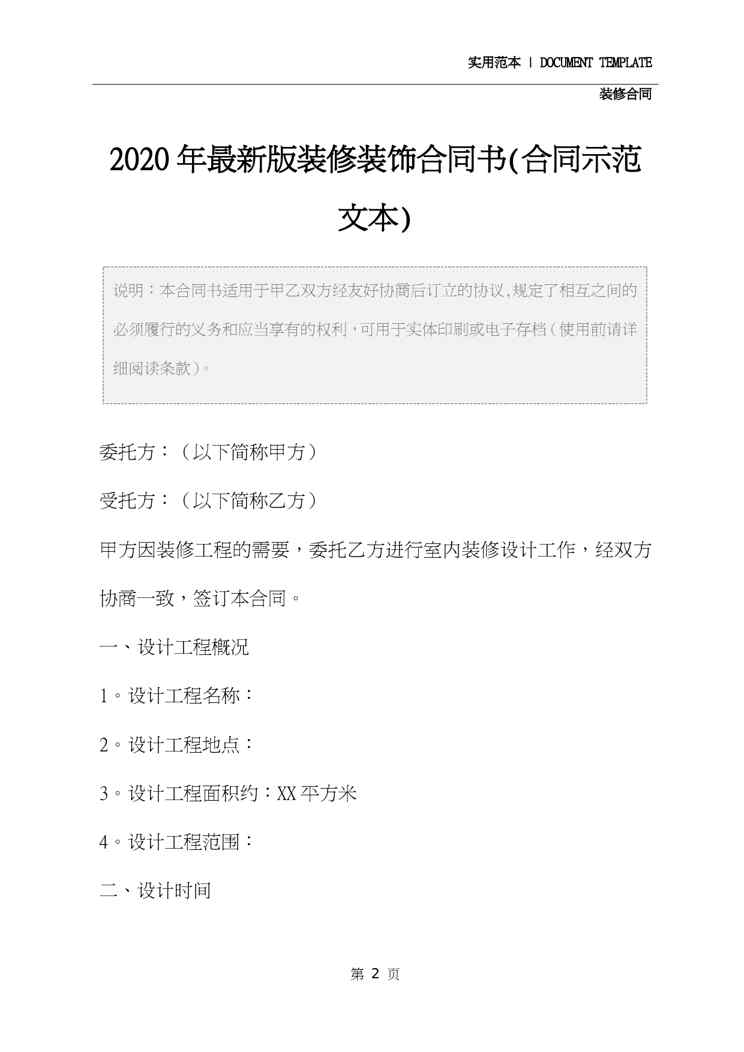 实用范本 | DOCUMENT TEMPLATE

装修合同

2020年最新版装修装饰合同书(合同示范文本)

说明：本合同书适用于甲乙双方经友好协商后订立的协议,规定了相互之间的必须履行的义务和应当享有的权利，可用于实体印刷或电子存档（使用前请详细阅读条款）。

委托方：（以下简称甲方）

受托方：（以下简称乙方）

甲方因装修工程的需要，委托乙方进行室内装修设计工作，经双方协商一致，签订本合同。

一、设计工程概况

1。设计工程名称：

2。设计工程地点：

3。设计工程面积约：XX平方米

4。设计工程范围：

二、设计时间

第 2 页